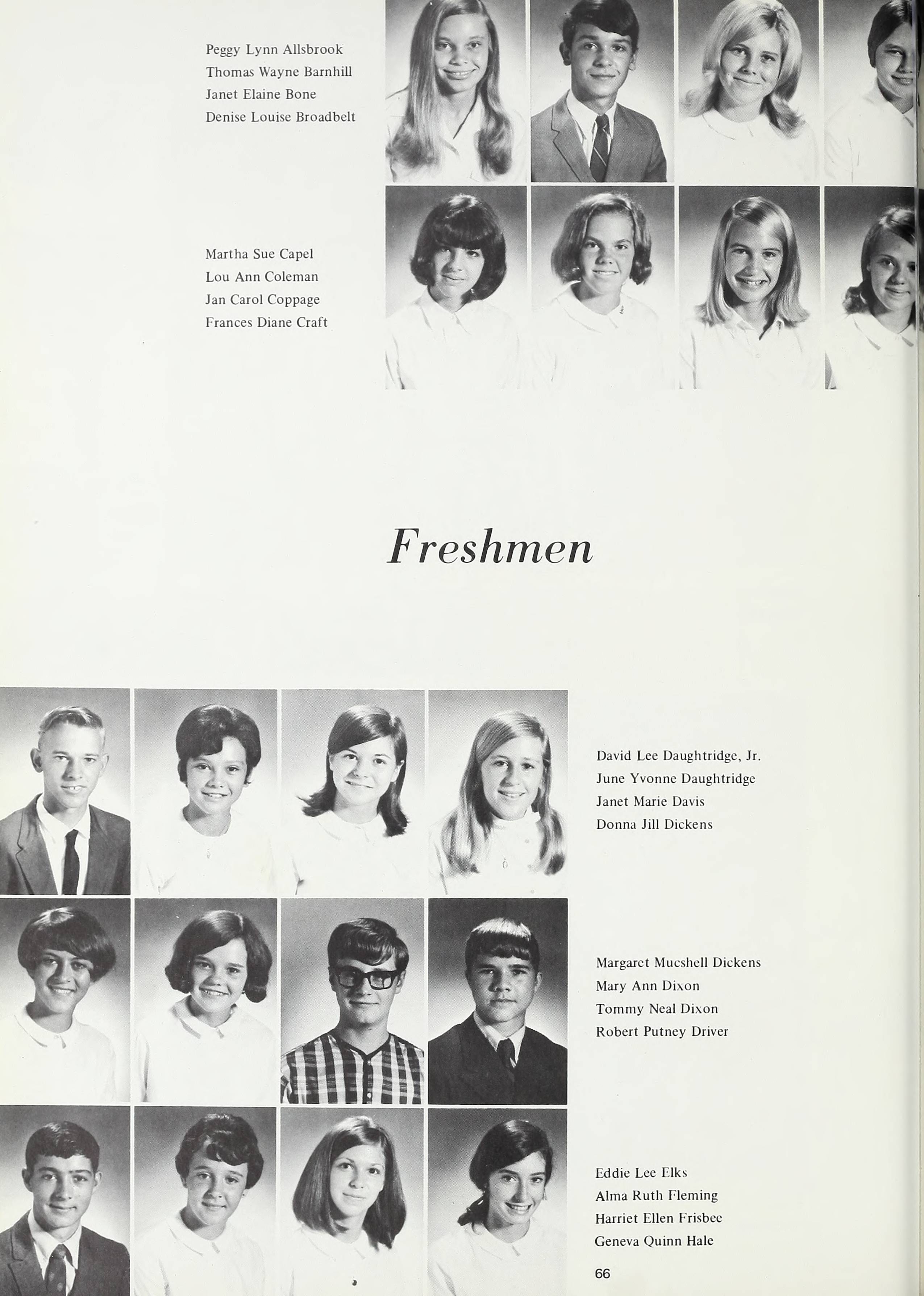 Peggy Lynn Allsbrook
Thomas Wayne Barnhill
Janet Elaine Bone
Denise Louise Broadbelt

Martha Sue Capel
Lou Ann Coleman
Jan Carol Coppage
Frances Diane Craft

Freshmen

David Lee Daughtridge, Jr.
June Yvonne Daughtridge
Janet Marie Davis
Donna Jill Dickens

Margaret Mucshell Dickens
Mary Ann Dixon
Tommy Neal Dixon
Robert Putney Driver

Eddie Lee Elks
Alma Ruth Fleming
Harriet Ellen Frisbee
Geneva Quinn Hale

66